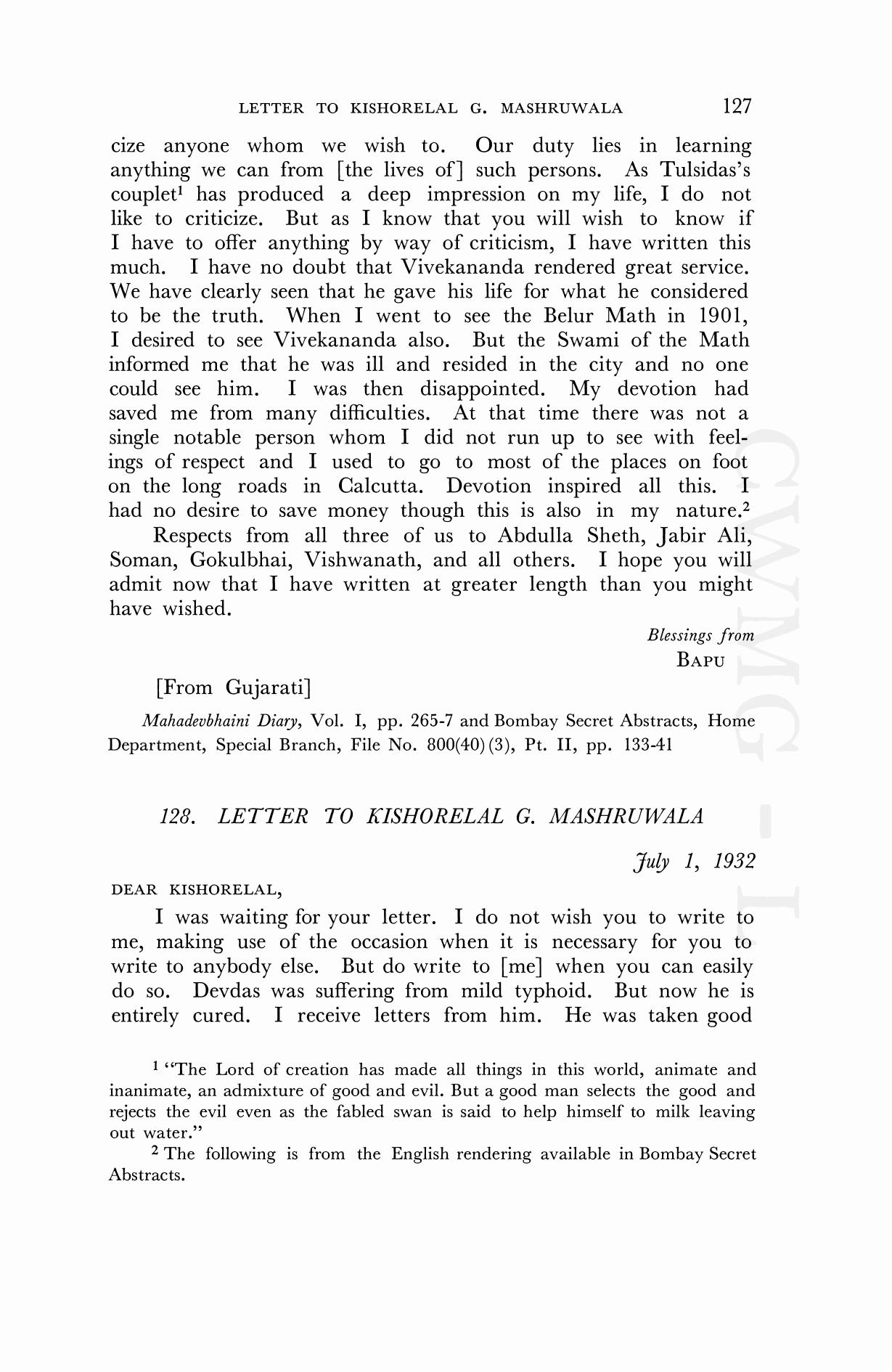 LETTER TO KISHORELAL G. MASHRUWALA 127

cize anyone whom we wish to. Our duty lies in learning anything we can from [the lives of] such persons. As Tulsidas's couplet$^1$ has produced a deep impression on my life, I do not like to criticize. But as I know that you will wish to know if I have to offer anything by way of criticism, I have written this much. I have no doubt that Vivekananda rendered great service. We have clearly seen that he gave his life for what he considered to be the truth. When I went to see the Belur Math in 1901, I desired to see Vivekananda also. But the Swami of the Math informed me that he was ill and resided in the city and no one could see him. I was then disappointed. My devotion had saved me from many difficulties. At that time there was not a single notable person whom I did not run up to see with feelings of respect and I used to go to most of the places on foot on the long roads in Calcutta. Devotion inspired all this. I had no desire to save money though this is also in my nature.$^2$

Respects from all three of us to Abdulla Sheth, Jabir Ali, Soman, Gokulbhai, Vishwanath, and all others. I hope you will admit now that I have written at greater length than you might have wished.

Blessings from
BAPU

[From Gujarati]

Mahadevbhaini Diary, Vol. I, pp. 265-7 and Bombay Secret Abstracts, Home Department, Special Branch, File No. 800(40)(3), Pt. II, pp. 133-41

128. LETTER TO KISHORELAL G. MASHRUWALA

July 1, 1932

DEAR KISHORELAL,

I was waiting for your letter. I do not wish you to write to me, making use of the occasion when it is necessary for you to write to anybody else. But do write to [me] when you can easily do so. Devdas was suffering from mild typhoid. But now he is entirely cured. I receive letters from him. He was taken good

$^1$ "The Lord of creation has made all things in this world, animate and inanimate, an admixture of good and evil. But a good man selects the good and rejects the evil even as the fabled swan is said to help himself to milk leaving out water."

$^2$ The following is from the English rendering available in Bombay Secret Abstracts.

CWMG - I